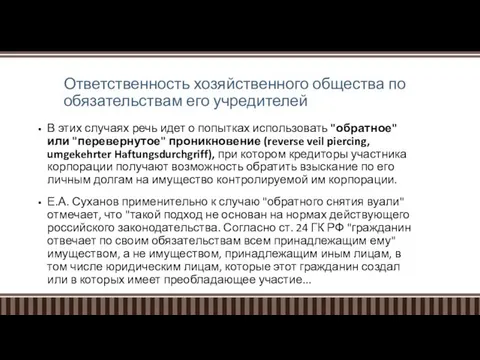 Ответственность хозяйственного общества по обязательствам его учредителей

• В этих случаях речь идет о попытках использовать "обратное" или "перевернутое" проникновение (reverse veil piercing, umgekehrter Haftungsdurchgriff), при котором кредиторы участника корпорации получают возможность обратить взыскание по его личным долгам на имущество контролируемой им корпорации.

• Е.А. Суханов применительно к случаю "обратного снятия вуали" отмечает, что "такой подход не основан на нормах действующего российского законодательства. Согласно ст. 24 ГК РФ "гражданин отвечает по своим обязательствам всем принадлежащим ему" имуществом, а не имуществом, принадлежащим иным лицам, в том числе юридическим лицам, которые этот гражданин создал или в которых имеет преобладающее участие...